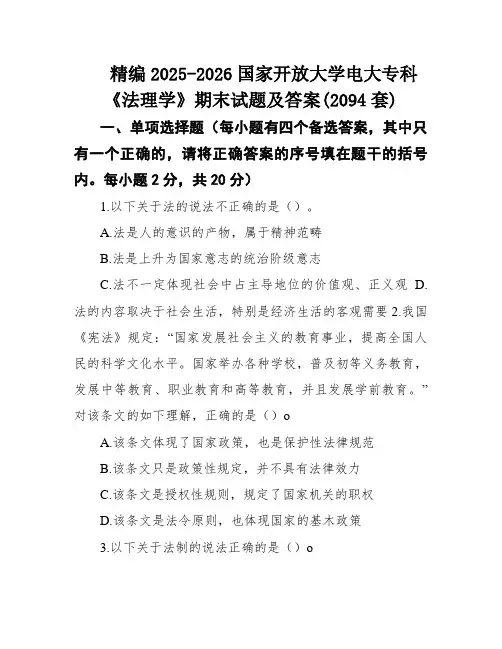 精编 2025-2026 国家开放大学电大专科《法理学》期末试题及答案(2094 套)

一、单项选择题（每小题有四个备选答案，其中只有一个正确的，请将正确答案的序号填在题干的括号内。每小题 2 分，共 20 分）

1.以下关于法的说法不正确的是（）。

A.法是人的意识的产物，属于精神范畴

B.法是上升为国家意志的统治阶级意志

C.法不一定体现社会中占主导地位的价值观、正义观 D.法的内容取决于社会生活，特别是经济生活的客观需要 2.我国《宪法》规定：“国家发展社会主义的教育事业，提高全国人民的科学文化水平。国家举办各种学校，普及初等义务教育，发展中等教育、职业教育和高等教育，并且发展学前教育。”对该条文的如下理解，正确的是（）o

A.该条文体现了国家政策，也是保护性法律规范

B.该条文只是政策性规定，并不具有法律效力

C.该条文是授权性规则，规定了国家机关的职权

D.该条文是法令原则，也体现国家的基木政策

3.以下关于法制的说法正确的是（）o